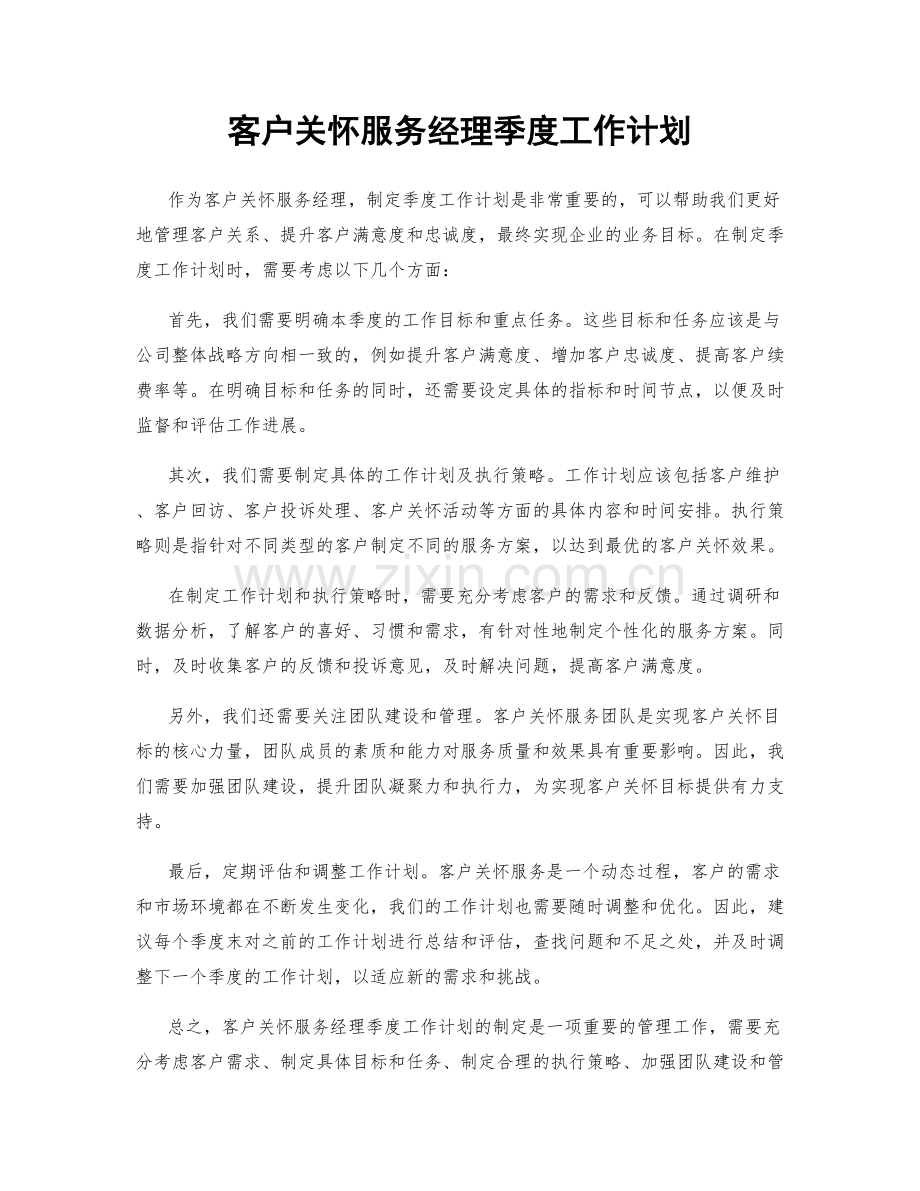 客户关怀服务经理季度工作计划

作为客户关怀服务经理，制定季度工作计划是非常重要的，可以帮助我们更好地管理客户关系、提升客户满意度和忠诚度，最终实现企业的业务目标。在制定季度工作计划时，需要考虑以下几个方面：

首先，我们需要明确本季度的工作目标和重点任务。这些目标和任务应该是与公司整体战略方向相一致的，例如提升客户满意度、增加客户忠诚度、提高客户续费率等。在明确目标和任务的同时，还需要设定具体的指标和时间节点，以便及时监督和评估工作进展。

其次，我们需要制定具体的工作计划及执行策略。工作计划应该包括客户维护、客户回访、客户投诉处理、客户关怀活动等方面的具体内容和时间安排。执行策略则是指针对不同类型的客户制定不同的服务方案，以达到最优的客户关怀效果。

在制定工作计划和执行策略时，需要充分考虑客户的需求和反馈。通过调研和数据分析，了解客户的喜好、习惯和需求，有针对性地制定个性化的服务方案。同时，及时收集客户的反馈和投诉意见，及时解决问题，提高客户满意度。

另外，我们还需要关注团队建设和管理。客户关怀服务团队是实现客户关怀目标的核心力量，团队成员的素质和能力对服务质量和效果具有重要影响。因此，我们需要加强团队建设，提升团队凝聚力和执行力，为实现客户关怀目标提供有力支持。

最后，定期评估和调整工作计划。客户关怀服务是一个动态过程，客户的需求和市场环境都在不断发生变化，我们的工作计划也需要随时调整和优化。因此，建议每个季度末对之前的工作计划进行总结和评估，查找问题和不足之处，并及时调整下一个季度的工作计划，以适应新的需求和挑战。

总之，客户关怀服务经理季度工作计划的制定是一项重要的管理工作，需要充分考虑客户需求、制定具体目标和任务、制定合理的执行策略、加强团队建设和管

www.zixin.com.cn